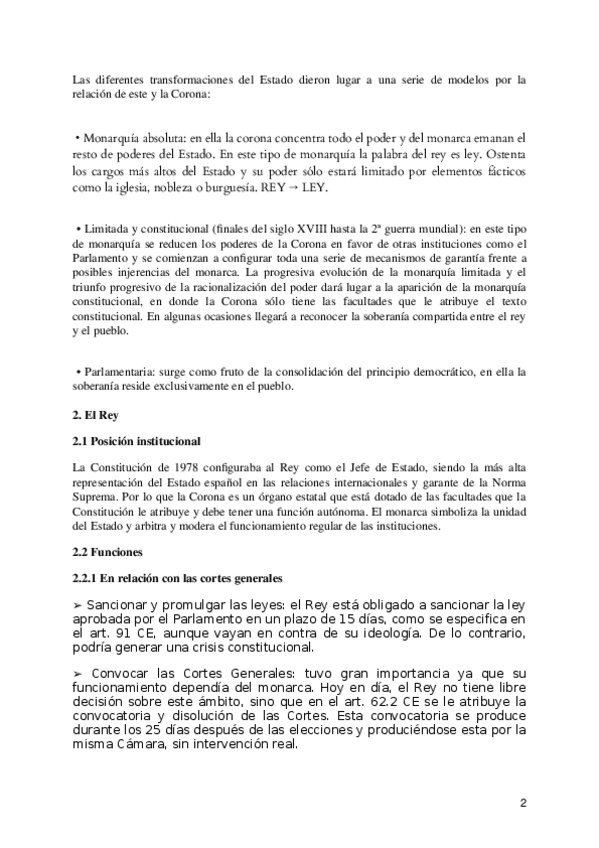 Las diferentes transformaciones del Estado dieron lugar a una serie de modelos por la relación de este y la Corona:

• Monarquía absoluta: en ella la corona concentra todo el poder y del monarca emanan el resto de poderes del Estado. En este tipo de monarquía la palabra del rey es ley. Ostenta los cargos más altos del Estado y su poder sólo estará limitado por elementos fácticos como la iglesia, nobleza o burguesía. REY → LEY.

• Limitada y constitucional (finales del siglo XVIII hasta la 2ª guerra mundial): en este tipo de monarquía se reducen los poderes de la Corona en favor de otras instituciones como el Parlamento y se comienzan a configurar toda una serie de mecanismos de garantía frente a posibles injerencias del monarca. La progresiva evolución de la monarquía limitada y el triunfo progresivo de la racionalización del poder dará lugar a la aparición de la monarquía constitucional, en donde la Corona sólo tiene las facultades que le atribuye el texto constitucional. En algunas ocasiones llegará a reconocer la soberanía compartida entre el rey y el pueblo.

• Parlamentaria: surge como fruto de la consolidación del principio democrático, en ella la soberanía reside exclusivamente en el pueblo.

2. El Rey

2.1 Posición institucional

La Constitución de 1978 configuraba al Rey como el Jefe de Estado, siendo la más alta representación del Estado español en las relaciones internacionales y garante de la Norma Suprema. Por lo que la Corona es un órgano estatal que está dotado de las facultades que la Constitución le atribuye y debe tener una función autónoma. El monarca simboliza la unidad del Estado y arbitra y modera el funcionamiento regular de las instituciones.

2.2 Funciones

2.2.1 En relación con las cortes generales

➢ Sancionar y promulgar las leyes: el Rey está obligado a sancionar la ley aprobada por el Parlamento en un plazo de 15 días, como se especifica en el art. 91 CE, aunque vayan en contra de su ideología. De lo contrario, podría generar una crisis constitucional.

➢ Convocar las Cortes Generales: tuvo gran importancia ya que su funcionamiento dependía del monarca. Hoy en día, el Rey no tiene libre decisión sobre este ámbito, sino que en el art. 62.2 CE se le atribuye la convocatoria y disolución de las Cortes. Esta convocatoria se produce durante los 25 días después de las elecciones y produciéndose esta por la misma Cámara, sin intervención real.

2